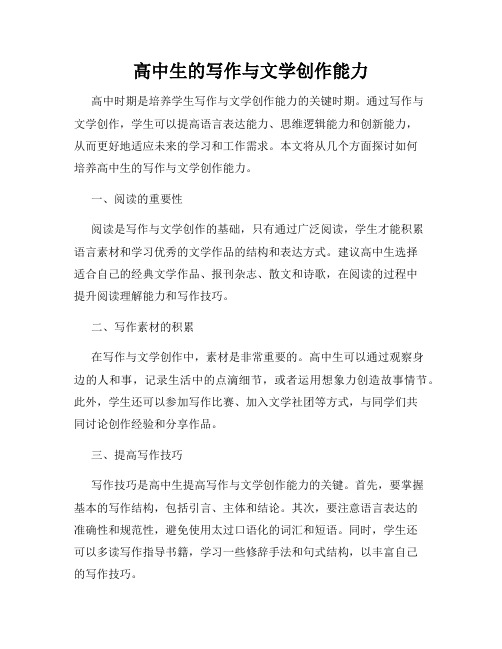 高中生的写作与文学创作能力

高中时期是培养学生写作与文学创作能力的关键时期。通过写作与文学创作，学生可以提高语言表达能力、思维逻辑能力和创新能力，从而更好地适应未来的学习和工作需求。本文将从几个方面探讨如何培养高中生的写作与文学创作能力。

一、阅读的重要性

阅读是写作与文学创作的基础，只有通过广泛阅读，学生才能积累语言素材和学习优秀的文学作品的结构和表达方式。建议高中生选择适合自己的经典文学作品、报刊杂志、散文和诗歌，在阅读的过程中提升阅读理解能力和写作技巧。

二、写作素材的积累

在写作与文学创作中，素材是非常重要的。高中生可以通过观察身边的人和事，记录生活中的点滴细节，或者运用想象力创造故事情节。此外，学生还可以参加写作比赛、加入文学社团等方式，与同学们共同讨论创作经验和分享作品。

三、提高写作技巧

写作技巧是高中生提高写作与文学创作能力的关键。首先，要掌握基本的写作结构，包括引言、主体和结论。其次，要注意语言表达的准确性和规范性，避免使用太过口语化的词汇和短语。同时，学生还可以多读写作指导书籍，学习一些修辞手法和句式结构，以丰富自己的写作技巧。